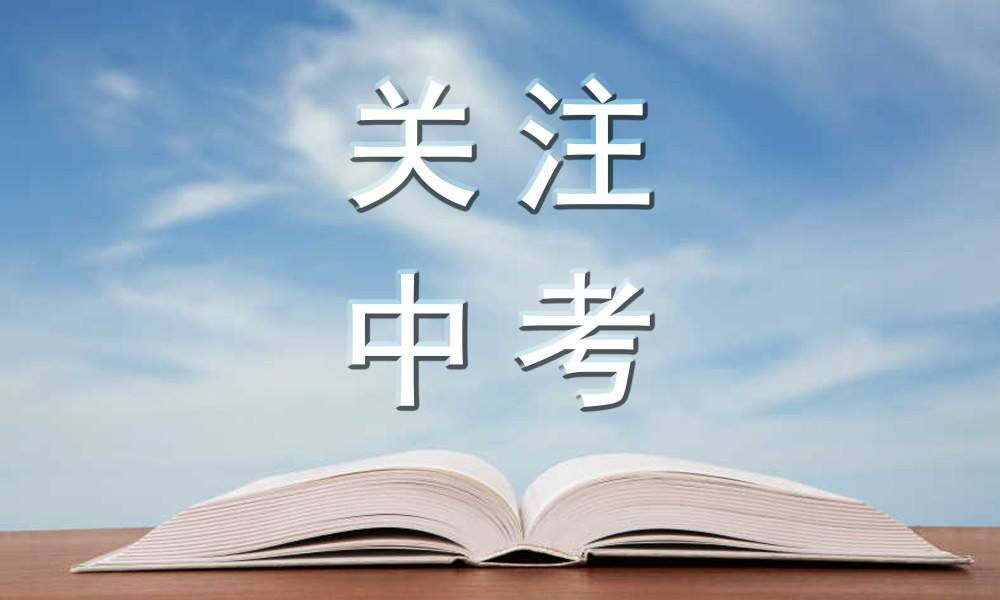 关注
中考